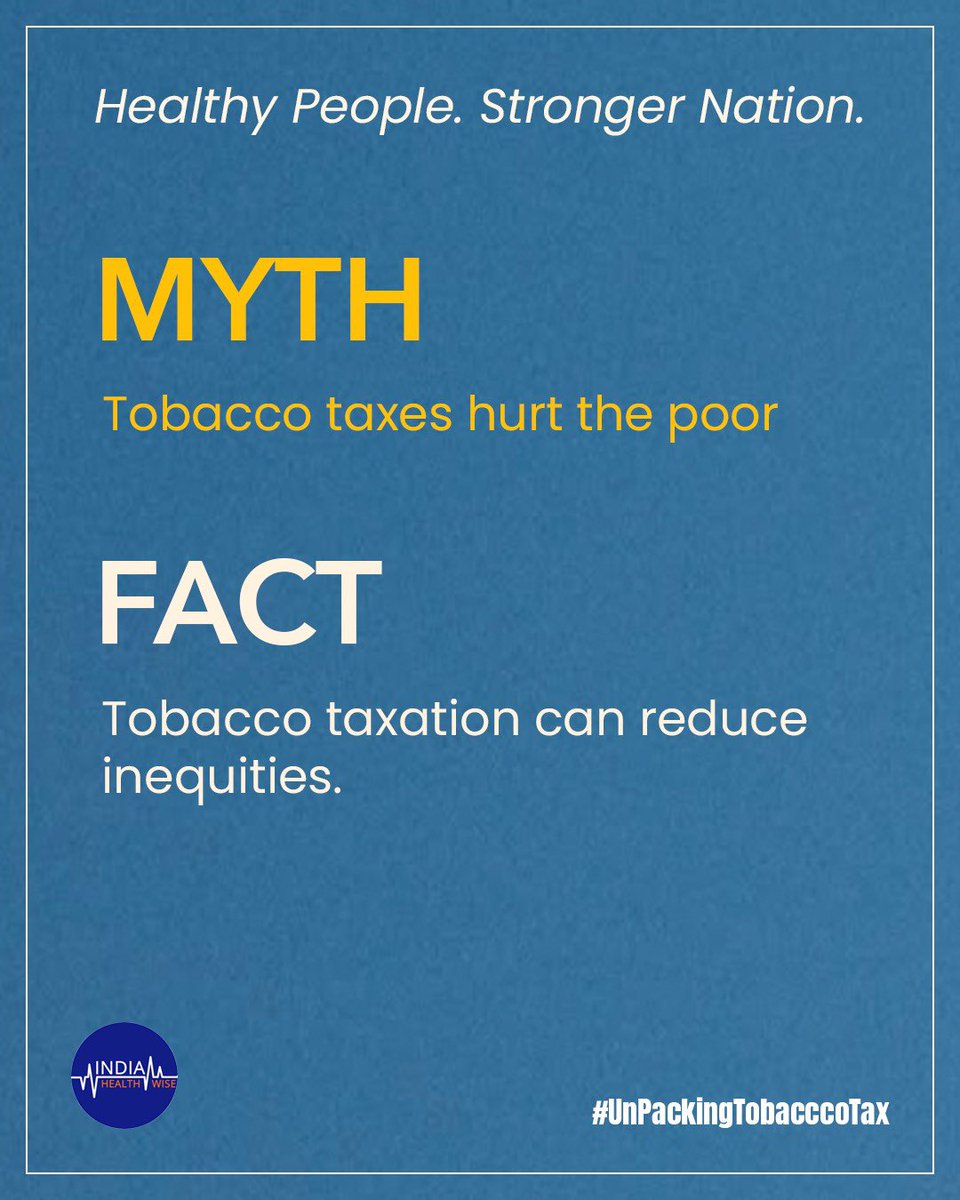 Healthy People. Stronger Nation.

MYTH

Tobacco taxes hurt the poor

FACT

Tobacco taxation can reduce inequities.

INDIA HEALTH WISE

#UnPackingTobacccoTax